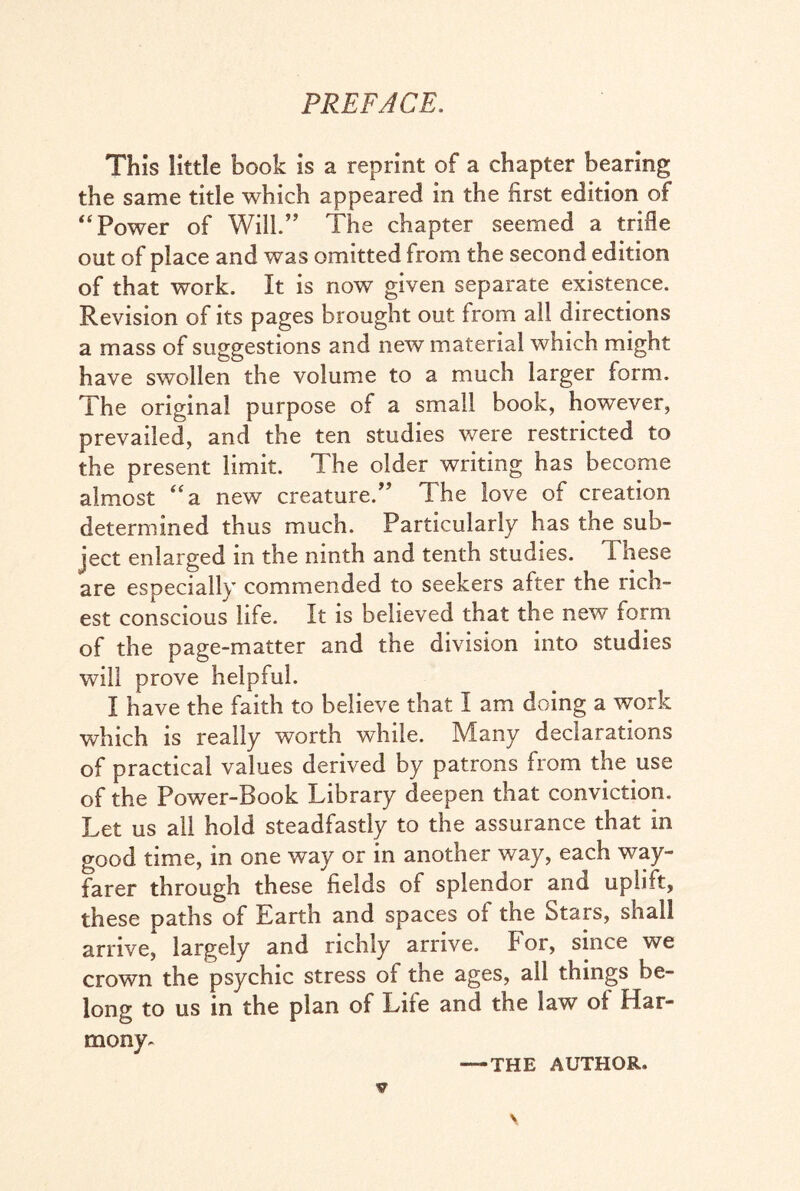 PREFACE.

This little book is a reprint of a chapter bearing the same title which appeared in the first edition of "Power of Will." The chapter seemed a trifle out of place and was omitted from the second edition of that work. It is now given separate existence. Revision of its pages brought out from all directions a mass of suggestions and new material which might have swollen the volume to a much larger form. The original purpose of a small book, however, prevailed, and the ten studies were restricted to the present limit. The older writing has become almost "a new creature." The love of creation determined thus much. Particularly has the subject enlarged in the ninth and tenth studies. These are especially commended to seekers after the richest conscious life. It is believed that the new form of the page-matter and the division into studies will prove helpful.

I have the faith to believe that I am doing a work which is really worth while. Many declarations of practical values derived by patrons from the use of the Power-Book Library deepen that conviction. Let us all hold steadfastly to the assurance that in good time, in one way or in another way, each wayfarer through these fields of splendor and uplift, these paths of Earth and spaces of the Stars, shall arrive, largely and richly arrive. For, since we crown the psychic stress of the ages, all things belong to us in the plan of Life and the law of Harmony.

—THE AUTHOR.

v